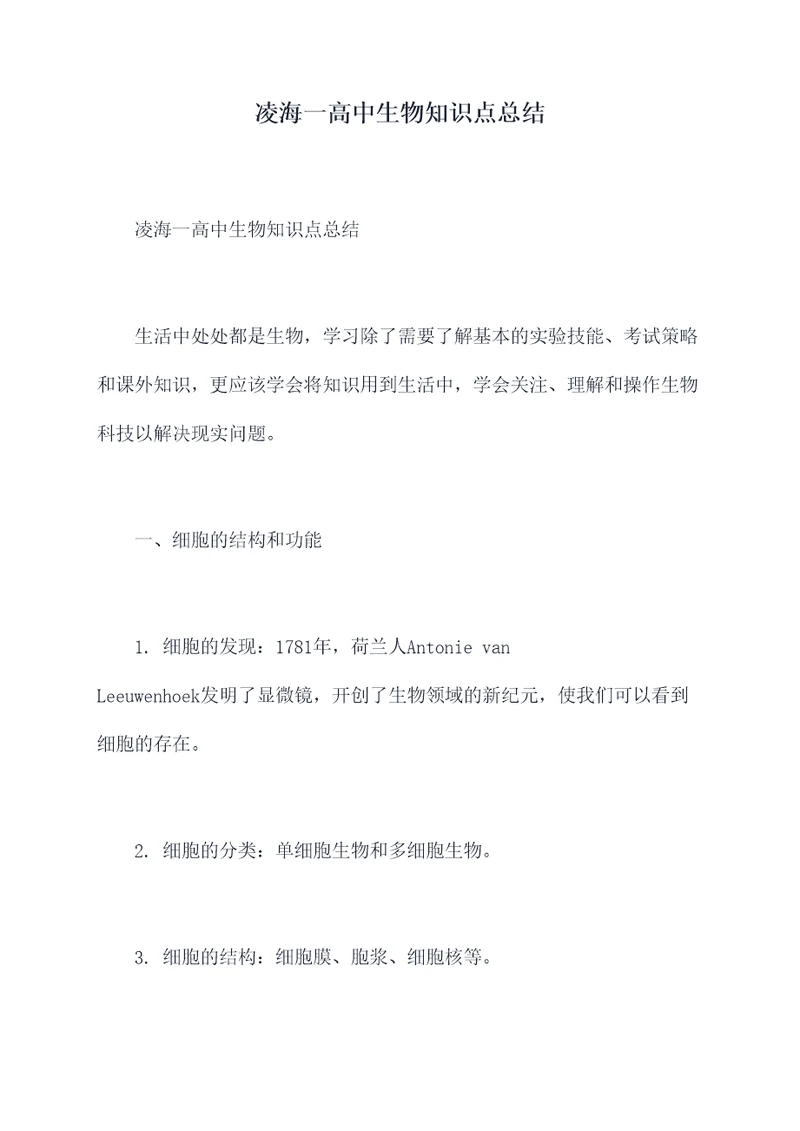 凌海一高中生物知识点总结

凌海一高中生物知识点总结

生活中处处都是生物，学习除了需要了解基本的实验技能、考试策略和课外知识，更应该学会将知识用到生活中，学会关注、理解和操作生物科技以解决现实问题。

一、细胞的结构和功能

1. 细胞的发现：1781年，荷兰人Antonie van Leeuwenhoek发明了显微镜，开创了生物领域的新纪元，使我们可以看到细胞的存在。

2. 细胞的分类：单细胞生物和多细胞生物。

3. 细胞的结构：细胞膜、胞浆、细胞核等。